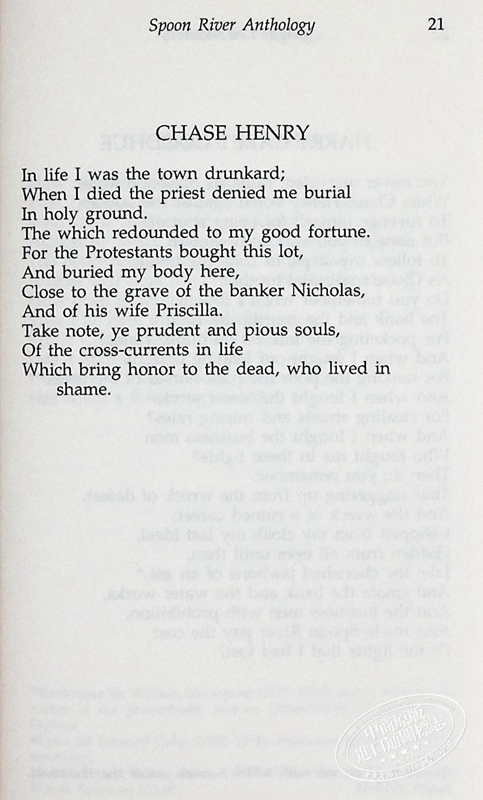 Spoon River Anthology 21

CHASE HENRY

In life I was the town drunkard;
When I died the priest denied me burial
In holy ground.
The which redounded to my good fortune.
For the Protestants bought this lot,
And buried my body here,
Close to the grave of the banker Nicholas,
And of his wife Priscilla.
Take note, ye prudent and pious souls,
Of the cross-currents in life
Which bring honor to the dead, who lived in shame.